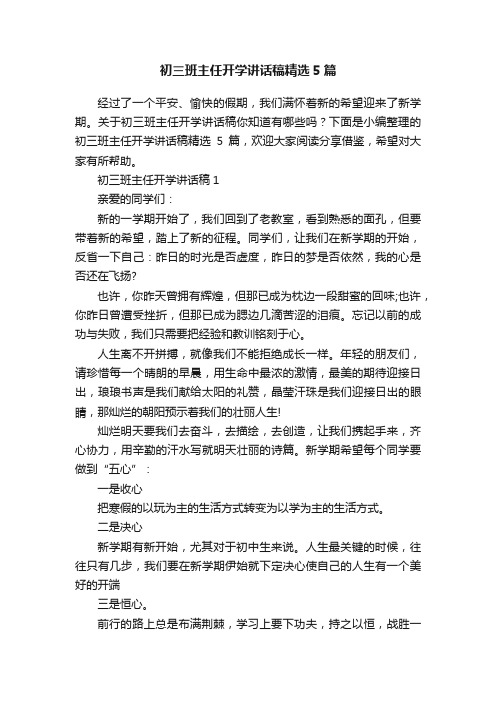 初三班主任开学讲话稿精选5篇

经过了一个平安、愉快的假期，我们满怀着新的希望迎来了新学期。关于初三班主任开学讲话稿你知道有哪些吗？下面是小编整理的初三班主任开学讲话稿精选5篇，欢迎大家阅读分享借鉴，希望对大家有所帮助。

初三班主任开学讲话稿1

亲爱的同学们：

新的一学期开始了，我们回到了老教室，看到熟悉的面孔，但要带着新的希望，踏上了新的征程。同学们，让我们在新学期的开始，反省一下自己：昨日的时光是否虚度，昨日的梦是否依然，我的心是否还在飞扬?

也许，你昨天曾拥有辉煌，但那已成为枕边一段甜蜜的回味;也许，你昨日曾遭受挫折，但那已成为腮边几滴苦涩的泪痕。忘记以前的成功与失败，我们只需要把经验和教训铭刻于心。

人生离不开拼搏，就像我们不能拒绝成长一样。年轻的朋友们，请珍惜每一个晴朗的早晨，用生命中最浓的激情，最美的期待迎接日出，琅琅书声是我们献给太阳的礼赞，晶莹汗珠是我们迎接日出的眼睛，那灿烂的朝阳预示着我们的壮丽人生!

灿烂明天要我们去奋斗，去描绘，去创造，让我们携起手来，齐心协力，用辛勤的汗水写就明天壮丽的诗篇。新学期希望每个同学要做到“五心”：

一是收心

把寒假的以玩为主的生活方式转变为以学为主的生活方式。

二是决心

新学期有新开始，尤其对于初中生来说。人生最关键的时候，往往只有几步，我们要在新学期伊始就下定决心使自己的人生有一个美好的开端

三是恒心。

前行的路上总是布满荆棘，学习上要下功夫，持之以恒，战胜一